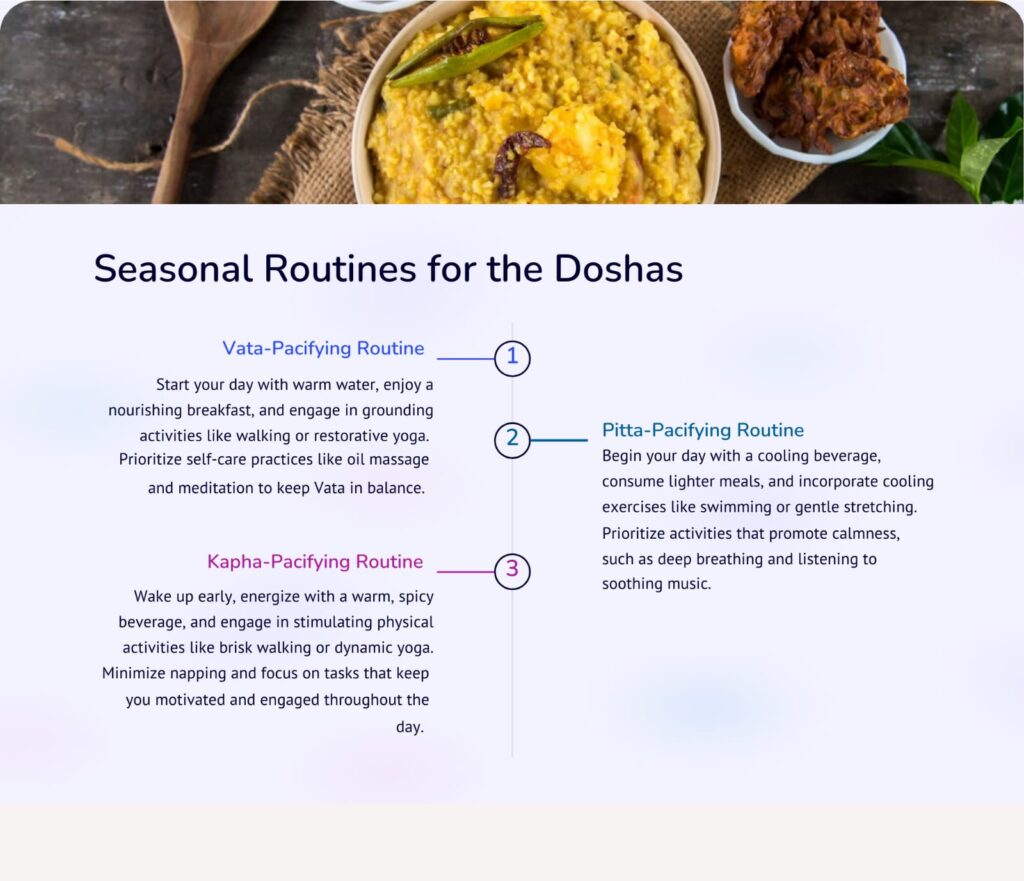 Seasonal Routines for the Doshas

Vata-Pacifying Routine

1

Start your day with warm water, enjoy a nourishing breakfast, and engage in grounding activities like walking or restorative yoga. Prioritize self-care practices like oil massage and meditation to keep Vata in balance.

2

Pitta-Pacifying Routine

Begin your day with a cooling beverage, consume lighter meals, and incorporate cooling exercises like swimming or gentle stretching. Prioritize activities that promote calmness, such as deep breathing and listening to soothing music.

Kapha-Pacifying Routine

3

Wake up early, energize with a warm, spicy beverage, and engage in stimulating physical activities like brisk walking or dynamic yoga. Minimize napping and focus on tasks that keep you motivated and engaged throughout the day.